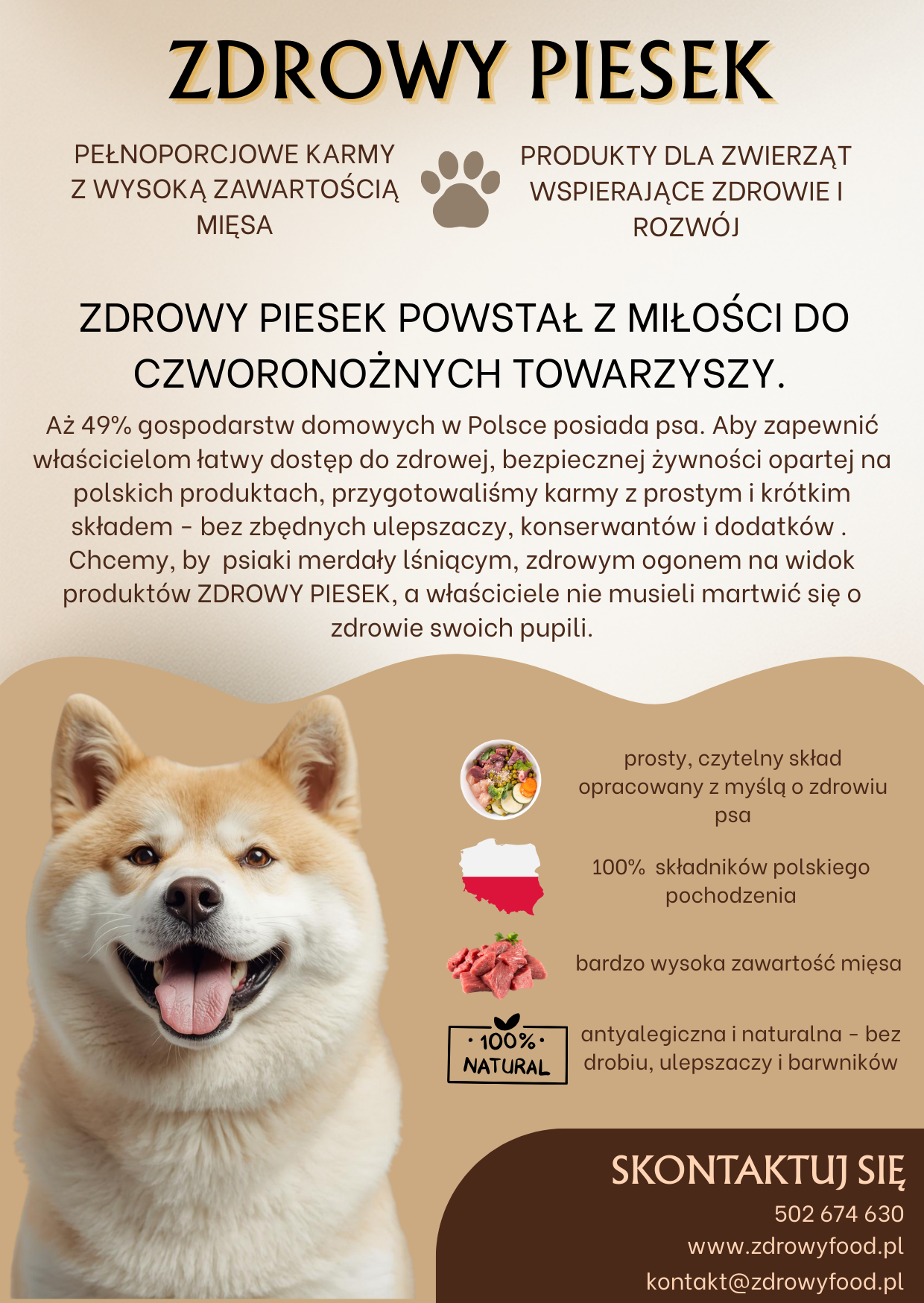 ZDROWY PIESEK

PEŁNOPORCJOWE KARMY Z WYSOKĄ ZAWARTOŚCIĄ MIĘSA

PRODUKTY DLA ZWIERZĄT WSPIERAJĄCE ZDROWIE I ROZWÓJ

ZDROWY PIESEK POWSTAŁ Z MIŁOŚCI DO CZWORONOŻNYCH TOWARZYSZY.

Aż 49% gospodarstw domowych w Polsce posiada psa. Aby zapewnić właścicielom łatwy dostęp do zdrowej, bezpiecznej żywności opartej na polskich produktach, przygotowaliśmy karmy z prostym i krótkim składem - bez zbędnych ulepszaczy, konserwantów i dodatków . Chcemy, by psiaki merdały lśniącym, zdrowym ogonem na widok produktów ZDROWY PIESEK, a właściciele nie musieli martwić się o zdrowie swoich pupili.

prosty, czytelny skład opracowany z myślą o zdrowiu psa

100% składników polskiego pochodzenia

bardzo wysoka zawartość mięsa

· 100% · NATURAL

antyalegiczna i naturalna - bez drobiu, ulepszaczy i barwników

SKONTAKTUJ SIĘ

502 674 630

www.zdrowyfood.pl

kontakt@zdrowyfood.pl